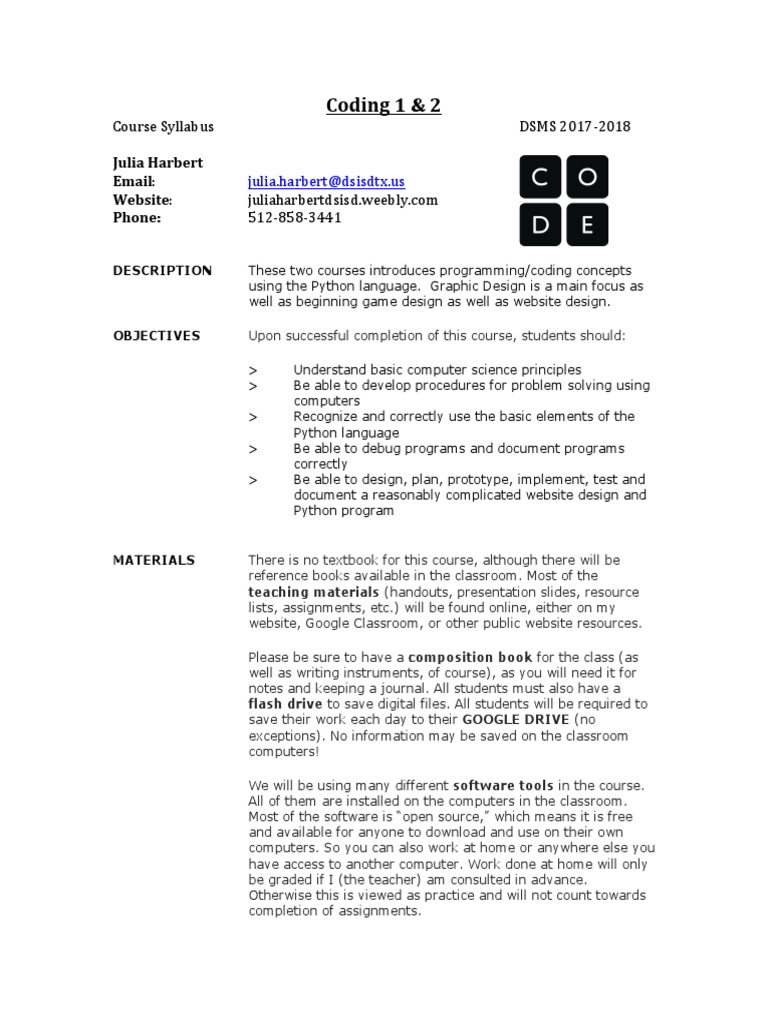 Coding 1 & 2

Course Syllabus DSMS 2017-2018

Julia Harbert
Email: julia.harbert@dsisdtx.us
Website: juliaharbertdsisd.weebly.com
Phone: 512-858-3441

C O
D E

DESCRIPTION These two courses introduces programming/coding concepts using the Python language. Graphic Design is a main focus as well as beginning game design as well as website design.

OBJECTIVES Upon successful completion of this course, students should:

> Understand basic computer science principles
> Be able to develop procedures for problem solving using computers
> Recognize and correctly use the basic elements of the Python language
> Be able to debug programs and document programs correctly
> Be able to design, plan, prototype, implement, test and document a reasonably complicated website design and Python program

MATERIALS There is no textbook for this course, although there will be reference books available in the classroom. Most of the teaching materials (handouts, presentation slides, resource lists, assignments, etc.) will be found online, either on my website, Google Classroom, or other public website resources.

Please be sure to have a composition book for the class (as well as writing instruments, of course), as you will need it for notes and keeping a journal. All students must also have a flash drive to save digital files. All students will be required to save their work each day to their GOOGLE DRIVE (no exceptions). No information may be saved on the classroom computers!

We will be using many different software tools in the course. All of them are installed on the computers in the classroom. Most of the software is "open source," which means it is free and available for anyone to download and use on their own computers. So you can also work at home or anywhere else you have access to another computer. Work done at home will only be graded if I (the teacher) am consulted in advance. Otherwise this is viewed as practice and will not count towards completion of assignments.